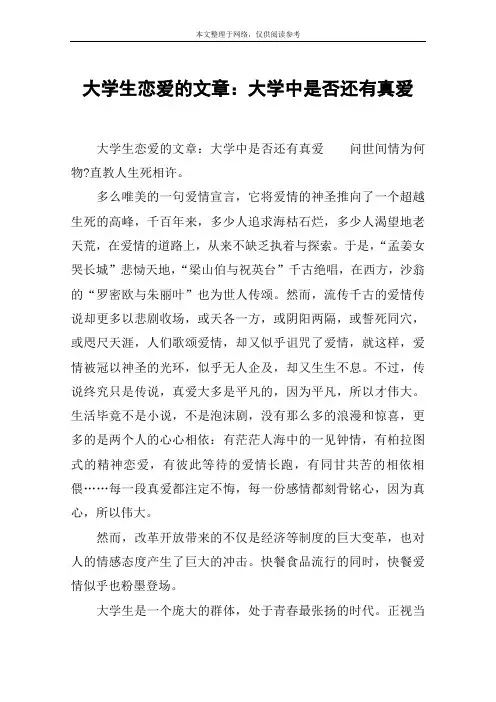 本文整理于网络，仅供阅读参考

大学生恋爱的文章：大学中是否还有真爱

大学生恋爱的文章：大学中是否还有真爱　　问世间情为何物?直教人生死相许。

多么唯美的一句爱情宣言，它将爱情的神圣推向了一个超越生死的高峰，千百年来，多少人追求海枯石烂，多少人渴望地老天荒，在爱情的道路上，从来不缺乏执着与探索。于是，“孟姜女哭长城”悲恸天地，“梁山伯与祝英台”千古绝唱，在西方，沙翁的“罗密欧与朱丽叶”也为世人传颂。然而，流传千古的爱情传说却更多以悲剧收场，或天各一方，或阴阳两隔，或誓死同穴，或咫尺天涯，人们歌颂爱情，却又似乎诅咒了爱情，就这样，爱情被冠以神圣的光环，似乎无人企及，却又生生不息。不过，传说终究只是传说，真爱大多是平凡的，因为平凡，所以才伟大。生活毕竟不是小说，不是泡沫剧，没有那么多的浪漫和惊喜，更多的是两个人的心心相依：有茫茫人海中的一见钟情，有柏拉图式的精神恋爱，有彼此等待的爱情长跑，有同甘共苦的相依相偎……每一段真爱都注定不悔，每一份感情都刻骨铭心，因为真心，所以伟大。

然而，改革开放带来的不仅是经济等制度的巨大变革，也对人的情感态度产生了巨大的冲击。快餐食品流行的同时，快餐爱情似乎也粉墨登场。

大学生是一个庞大的群体，处于青春最张扬的时代。正视当